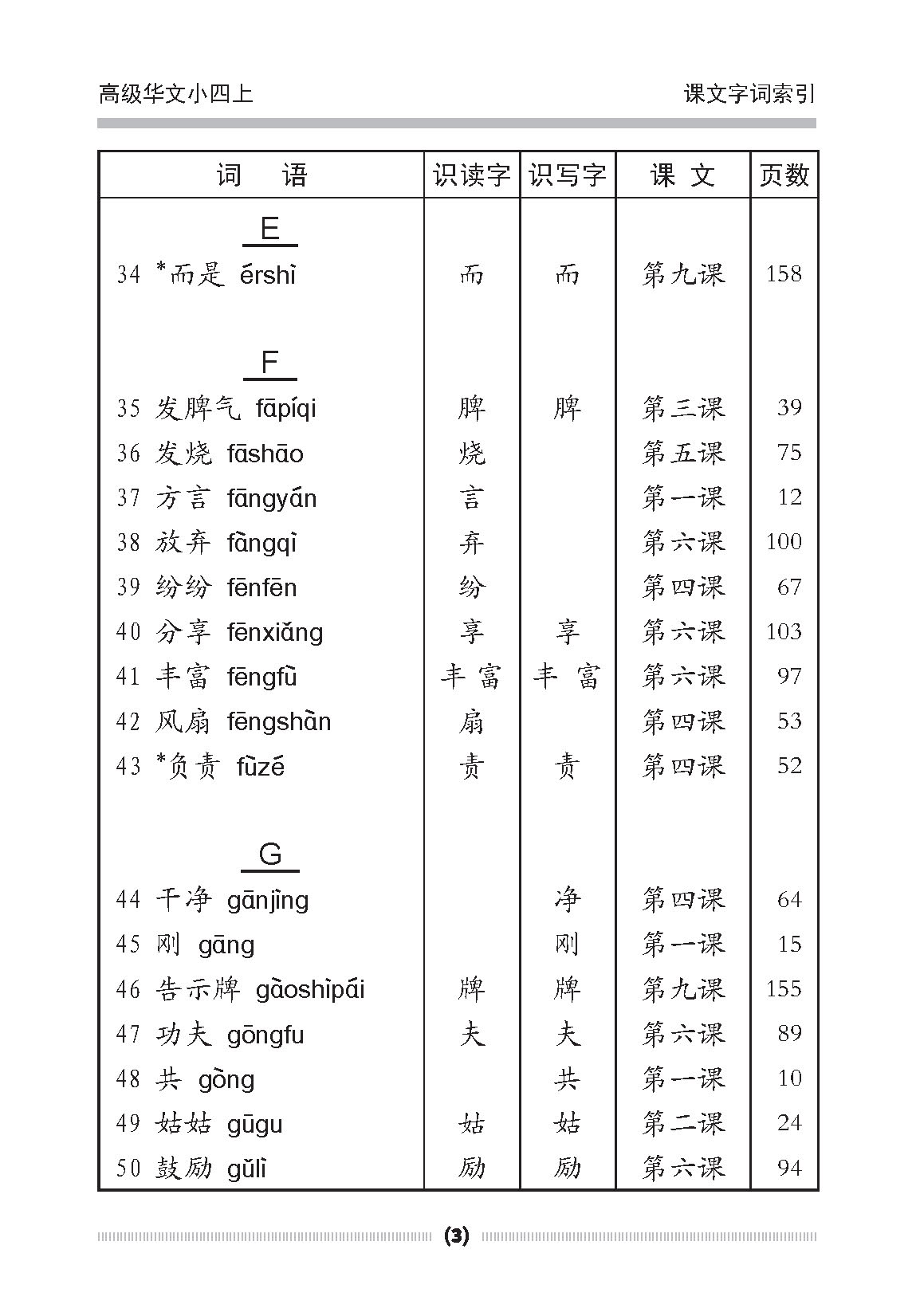 高级华文小四上

课文字词索引

| 词　语 | 识读字 | 识写字 | 课 文 | 页数 |
|---|---|---|---|---|
| E | | | | |
| 34 *而是 érshì | 而 | 而 | 第九课 | 158 |
| F | | | | |
| 35 发脾气 fāpíqi | 脾 | 脾 | 第三课 | 39 |
| 36 发烧 fāshāo | 烧 | | 第五课 | 75 |
| 37 方言 fāngyán | 言 | | 第一课 | 12 |
| 38 放弃 fàngqì | 弃 | | 第六课 | 100 |
| 39 纷纷 fēnfēn | 纷 | | 第四课 | 67 |
| 40 分享 fēnxiǎng | 享 | 享 | 第六课 | 103 |
| 41 丰富 fēngfù | 丰 富 | 丰 富 | 第六课 | 97 |
| 42 风扇 fēngshàn | 扇 | | 第四课 | 53 |
| 43 *负责 fùzé | 责 | 责 | 第四课 | 52 |
| G | | | | |
| 44 干净 gānjìng | | 净 | 第四课 | 64 |
| 45 刚 gāng | | 刚 | 第一课 | 15 |
| 46 告示牌 gàoshìpái | 牌 | 牌 | 第九课 | 155 |
| 47 功夫 gōngfu | 夫 | 夫 | 第六课 | 89 |
| 48 共 gòng | | 共 | 第一课 | 10 |
| 49 姑姑 gūgu | 姑 | 姑 | 第二课 | 24 |
| 50 鼓励 gǔlì | 励 | 励 | 第六课 | 94 |

(3)